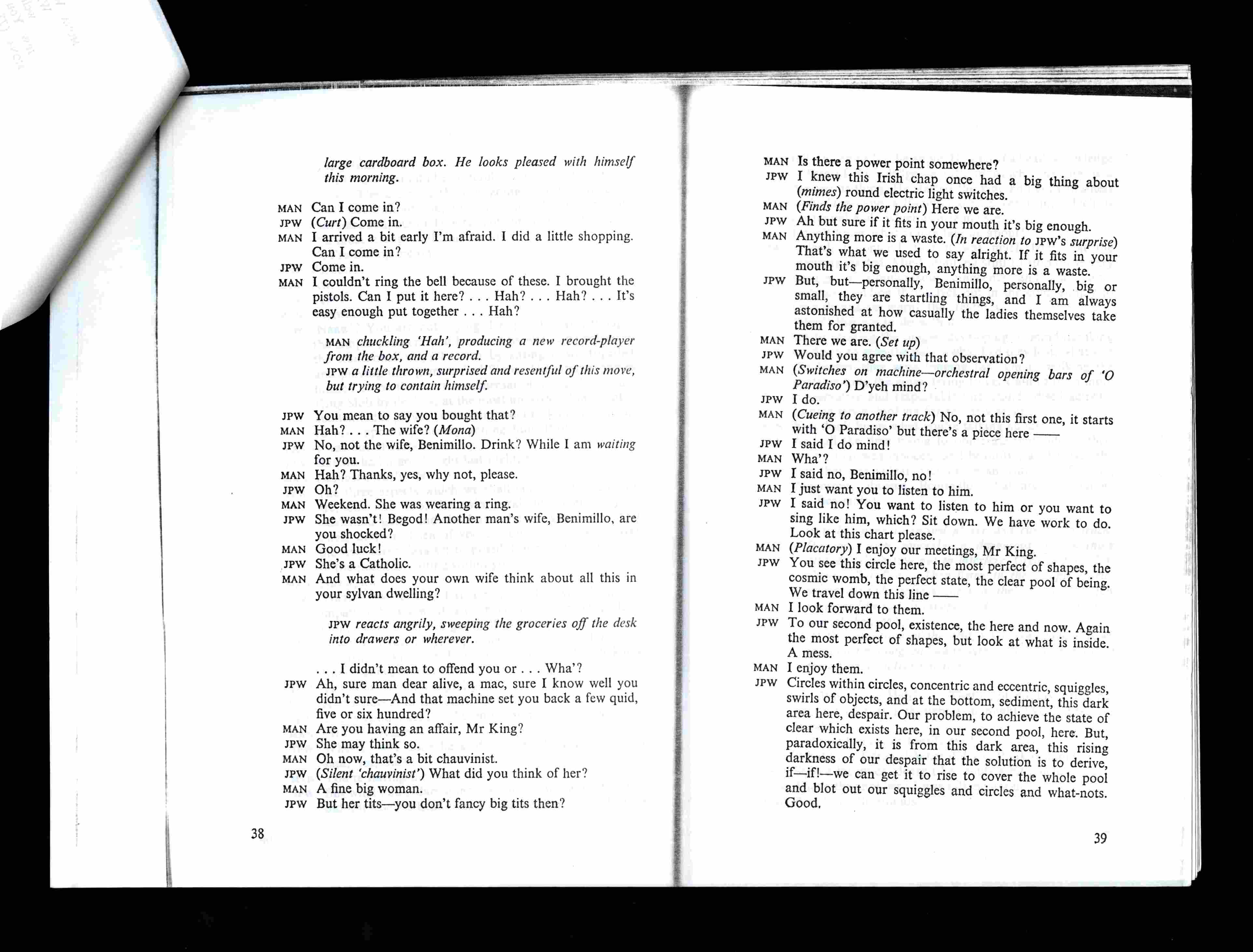 large cardboard box. He looks pleased with himself this morning.

MAN Can I come in?
JPW (Curt) Come in.
MAN I arrived a bit early I'm afraid. I did a little shopping. Can I come in?
JPW Come in.
MAN I couldn't ring the bell because of these. I brought the pistols. Can I put it here? . . . Hah? . . . Hah? . . . It's easy enough put together . . . Hah?

MAN chuckling 'Hah', producing a new record-player from the box, and a record.
JPW a little thrown, surprised and resentful of this move, but trying to contain himself.

JPW You mean to say you bought that?
MAN Hah? . . . The wife? (Mona)
JPW No, not the wife, Benimillo. Drink? While I am waiting for you.
MAN Hah? Thanks, yes, why not, please.
JPW Oh?
MAN Weekend. She was wearing a ring.
JPW She wasn't! Begod! Another man's wife, Benimillo, are you shocked?
MAN Good luck!
JPW She's a Catholic.
MAN And what does your own wife think about all this in your sylvan dwelling?

JPW reacts angrily, sweeping the groceries off the desk into drawers or wherever.

. . . I didn't mean to offend you or . . . Wha'?
JPW Ah, sure man dear alive, a mac, sure I know well you didn't sure—And that machine set you back a few quid, five or six hundred?
MAN Are you having an affair, Mr King?
JPW She may think so.
MAN Oh now, that's a bit chauvinist.
JPW (Silent 'chauvinist') What did you think of her?
MAN A fine big woman.
JPW But her tits—you don't fancy big tits then?

38

MAN Is there a power point somewhere?
JPW I knew this Irish chap once had a big thing about (mimes) round electric light switches.
MAN (Finds the power point) Here we are.
JPW Ah but sure if it fits in your mouth it's big enough.
MAN Anything more is a waste. (In reaction to JPW's surprise) That's what we used to say alright. If it fits in your mouth it's big enough, anything more is a waste.
JPW But, but—personally, Benimillo, personally, big or small, they are startling things, and I am always astonished at how casually the ladies themselves take them for granted.
MAN There we are. (Set up)
JPW Would you agree with that observation?
MAN (Switches on machine—orchestral opening bars of 'O Paradiso') D'yeh mind?
JPW I do.
MAN (Cueing to another track) No, not this first one, it starts with 'O Paradiso' but there's a piece here ——
JPW I said I do mind!
MAN Wha'?
JPW I said no, Benimillo, no!
MAN I just want you to listen to him.
JPW I said no! You want to listen to him or you want to sing like him, which? Sit down. We have work to do. Look at this chart please.
MAN (Placatory) I enjoy our meetings, Mr King.
JPW You see this circle here, the most perfect of shapes, the cosmic womb, the perfect state, the clear pool of being. We travel down this line ——
MAN I look forward to them.
JPW To our second pool, existence, the here and now. Again the most perfect of shapes, but look at what is inside. A mess.
MAN I enjoy them.
JPW Circles within circles, concentric and eccentric, squiggles, swirls of objects, and at the bottom, sediment, this dark area here, despair. Our problem, to achieve the state of clear which exists here, in our second pool, here. But, paradoxically, it is from this dark area, this rising darkness of our despair that the solution is to derive, if—if!—we can get it to rise to cover the whole pool and blot out our squiggles and circles and what-nots. Good.

39